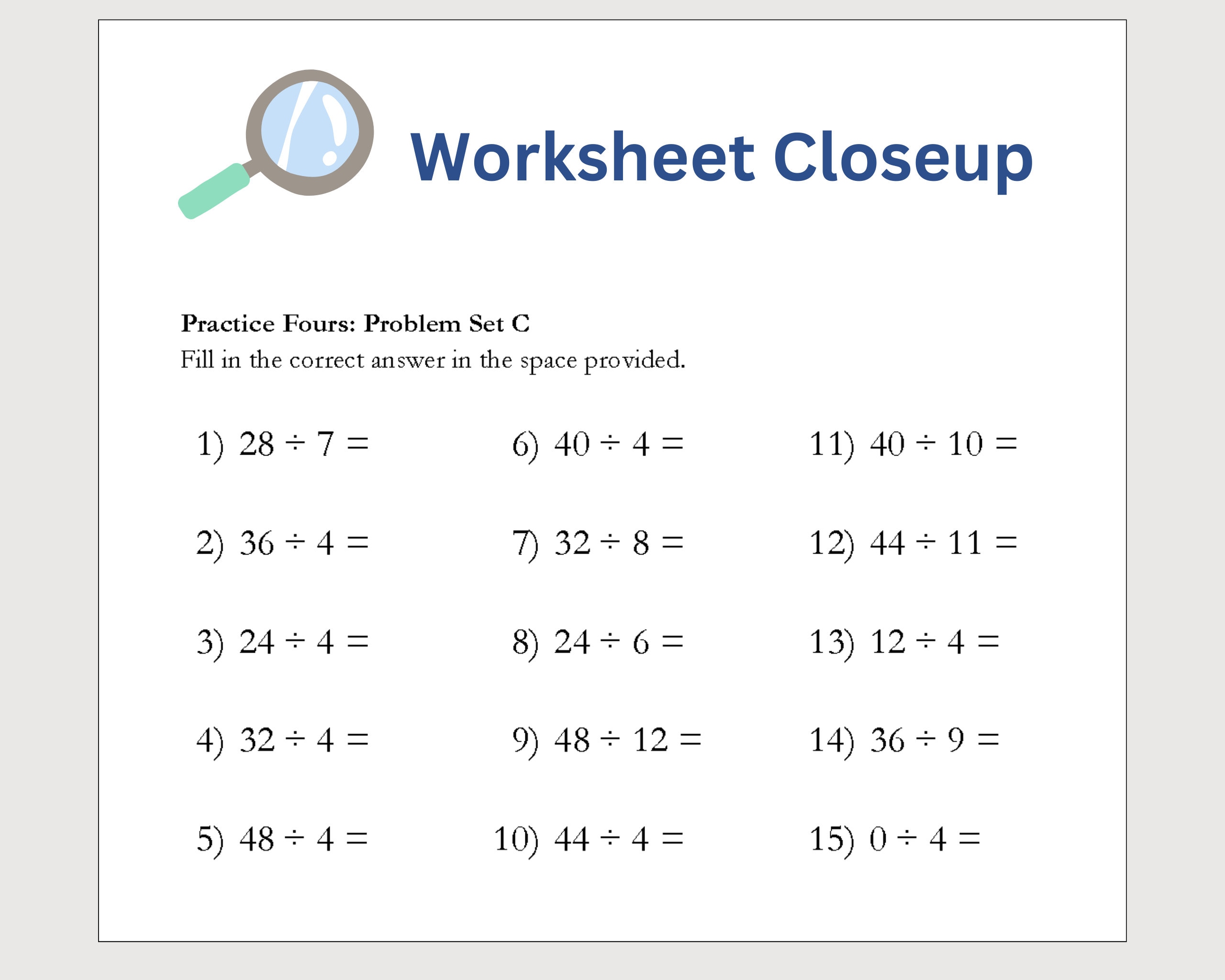 Worksheet Closeup

**Practice Fours: Problem Set C**
Fill in the correct answer in the space provided.

1) $28 \div 7 =$

2) $36 \div 4 =$

3) $24 \div 4 =$

4) $32 \div 4 =$

5) $48 \div 4 =$

6) $40 \div 4 =$

7) $32 \div 8 =$

8) $24 \div 6 =$

9) $48 \div 12 =$

10) $44 \div 4 =$

11) $40 \div 10 =$

12) $44 \div 11 =$

13) $12 \div 4 =$

14) $36 \div 9 =$

15) $0 \div 4 =$